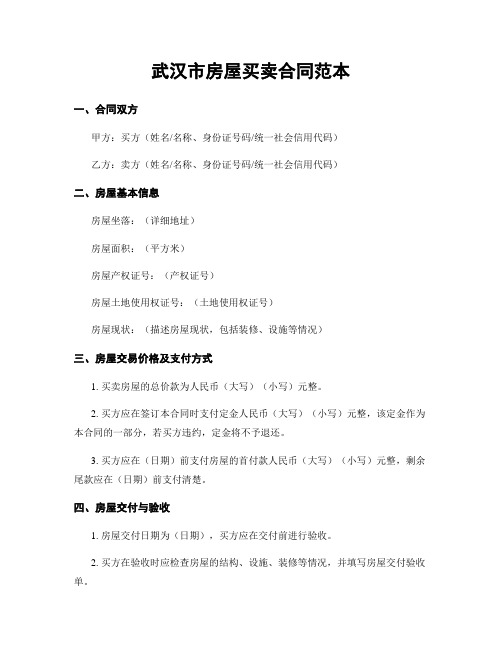 武汉市房屋买卖合同范本

一、合同双方

甲方：买方（姓名/名称、身份证号码/统一社会信用代码）

乙方：卖方（姓名/名称、身份证号码/统一社会信用代码）

二、房屋基本信息

房屋坐落：（详细地址）

房屋面积：（平方米）

房屋产权证号：（产权证号）

房屋土地使用权证号：（土地使用权证号）

房屋现状：（描述房屋现状，包括装修、设施等情况）

三、房屋交易价格及支付方式

1. 买卖房屋的总价款为人民币（大写）（小写）元整。

2. 买方应在签订本合同时支付定金人民币（大写）（小写）元整，该定金作为本合同的一部分，若买方违约，定金将不予退还。

3. 买方应在（日期）前支付房屋的首付款人民币（大写）（小写）元整，剩余尾款应在（日期）前支付清楚。

四、房屋交付与验收

1. 房屋交付日期为（日期），买方应在交付前进行验收。

2. 买方在验收时应检查房屋的结构、设施、装修等情况，并填写房屋交付验收单。